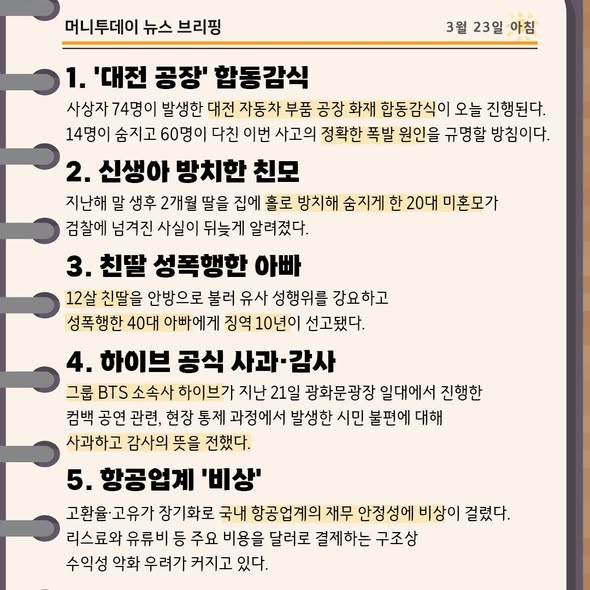 머니투데이 뉴스 브리핑 3월 23일 아침

1. '대전 공장' 합동감식

사상자 74명이 발생한 대전 자동차 부품 공장 화재 합동감식이 오늘 진행된다. 14명이 숨지고 60명이 다친 이번 사고의 정확한 폭발 원인을 규명할 방침이다.

2. 신생아 방치한 친모

지난해 말 생후 2개월 딸을 집에 홀로 방치해 숨지게 한 20대 미혼모가 검찰에 넘겨진 사실이 뒤늦게 알려졌다.

3. 친딸 성폭행한 아빠

12살 친딸을 안방으로 불러 유사 성행위를 강요하고 성폭행한 40대 아빠에게 징역 10년이 선고됐다.

4. 하이브 공식 사과·감사

그룹 BTS 소속사 하이브가 지난 21일 광화문광장 일대에서 진행한 컴백 공연 관련, 현장 통제 과정에서 발생한 시민 불편에 대해 사과하고 감사의 뜻을 전했다.

5. 항공업계 '비상'

고환율·고유가 장기화로 국내 항공업계의 재무 안정성에 비상이 걸렸다. 리스료와 유류비 등 주요 비용을 달러로 결제하는 구조상 수익성 악화 우려가 커지고 있다.